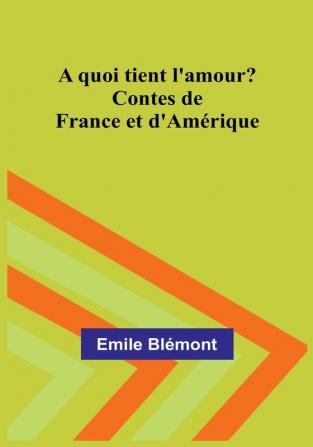 A quoi tient l'amour?
Contes de
France et d'Amérique

Emile Blémont